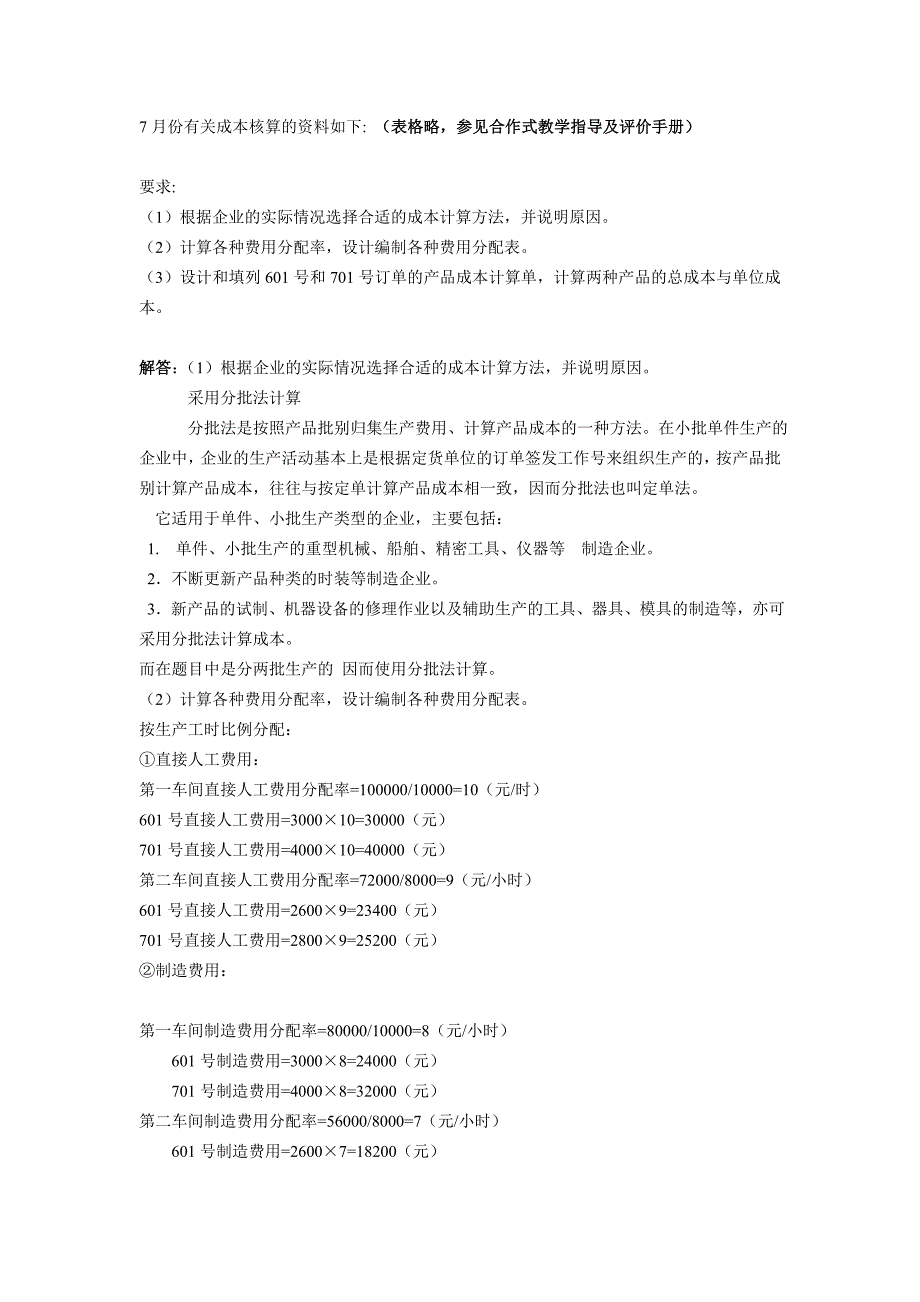 7 月份有关成本核算的资料如下: （表格略，参见合作式教学指导及评价手册）

要求:
（1）根据企业的实际情况选择合适的成本计算方法，并说明原因。
（2）计算各种费用分配率，设计编制各种费用分配表。
（3）设计和填列 601 号和 701 号订单的产品成本计算单，计算两种产品的总成本与单位成本。

解答:（1）根据企业的实际情况选择合适的成本计算方法，并说明原因。
采用分批法计算
分批法是按照产品批别归集生产费用、计算产品成本的一种方法。在小批单件生产的企业中，企业的生产活动基本上是根据定货单位的订单签发工作号来组织生产的，按产品批别计算产品成本，往往与按定单计算产品成本相一致，因而分批法也叫定单法。
它适用于单件、小批生产类型的企业，主要包括：
1. 单件、小批生产的重型机械、船舶、精密工具、仪器等 制造企业。
2．不断更新产品种类的时装等制造企业。
3．新产品的试制、机器设备的修理作业以及辅助生产的工具、器具、模具的制造等，亦可采用分批法计算成本。
而在题目中是分两批生产的 因而使用分批法计算。
（2）计算各种费用分配率，设计编制各种费用分配表。
按生产工时比例分配：
①直接人工费用：
第一车间直接人工费用分配率=100000/10000=10（元/时）
601 号直接人工费用=3000×10=30000（元）
701 号直接人工费用=4000×10=40000（元）
第二车间直接人工费用分配率=72000/8000=9（元/小时）
601 号直接人工费用=2600×9=23400（元）
701 号直接人工费用=2800×9=25200（元）
②制造费用：

第一车间制造费用分配率=80000/10000=8（元/小时）
601 号制造费用=3000×8=24000（元）
701 号制造费用=4000×8=32000（元）
第二车间制造费用分配率=56000/8000=7（元/小时）
601 号制造费用=2600×7=18200（元）